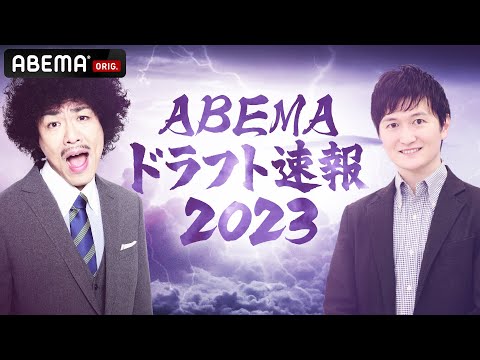 ABEMA ORIG.

ABEMA
ドラフト速報
2023